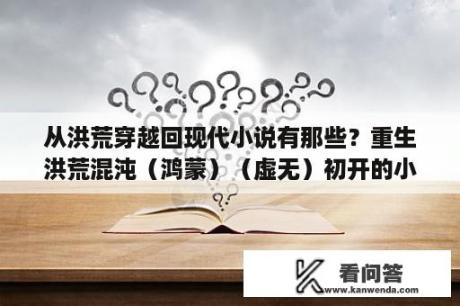 从洪荒穿越回现代小说有那些？重生洪荒混沌（鸿蒙）（虚无）初开的小

看问答
www.kanwenda.com